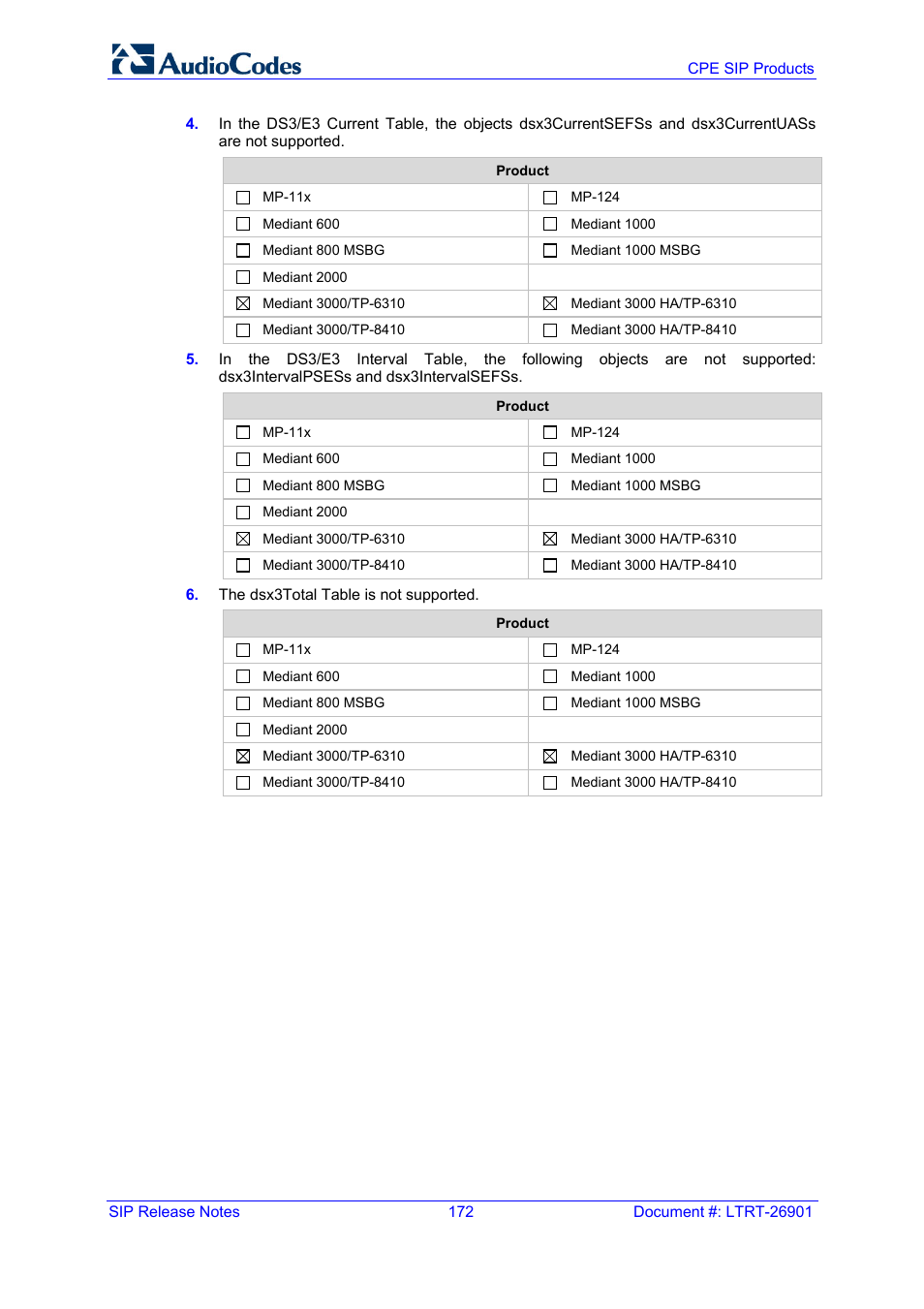 AudioCodes

CPE SIP Products

4. In the DS3/E3 Current Table, the objects dsx3CurrentSEFSs and dsx3CurrentUASs are not supported.

| Product | |
|---|---|
| ☐ MP-11x | ☐ MP-124 |
| ☐ Mediant 600 | ☐ Mediant 1000 |
| ☐ Mediant 800 MSBG | ☐ Mediant 1000 MSBG |
| ☐ Mediant 2000 | |
| ☒ Mediant 3000/TP-6310 | ☒ Mediant 3000 HA/TP-6310 |
| ☐ Mediant 3000/TP-8410 | ☐ Mediant 3000 HA/TP-8410 |

5. In the DS3/E3 Interval Table, the following objects are not supported: dsx3IntervalPSESs and dsx3IntervalSEFSs.

| Product | |
|---|---|
| ☐ MP-11x | ☐ MP-124 |
| ☐ Mediant 600 | ☐ Mediant 1000 |
| ☐ Mediant 800 MSBG | ☐ Mediant 1000 MSBG |
| ☐ Mediant 2000 | |
| ☒ Mediant 3000/TP-6310 | ☒ Mediant 3000 HA/TP-6310 |
| ☐ Mediant 3000/TP-8410 | ☐ Mediant 3000 HA/TP-8410 |

6. The dsx3Total Table is not supported.

| Product | |
|---|---|
| ☐ MP-11x | ☐ MP-124 |
| ☐ Mediant 600 | ☐ Mediant 1000 |
| ☐ Mediant 800 MSBG | ☐ Mediant 1000 MSBG |
| ☐ Mediant 2000 | |
| ☒ Mediant 3000/TP-6310 | ☒ Mediant 3000 HA/TP-6310 |
| ☐ Mediant 3000/TP-8410 | ☐ Mediant 3000 HA/TP-8410 |

SIP Release Notes 172 Document #: LTRT-26901